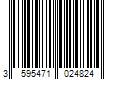 3 595471 024824